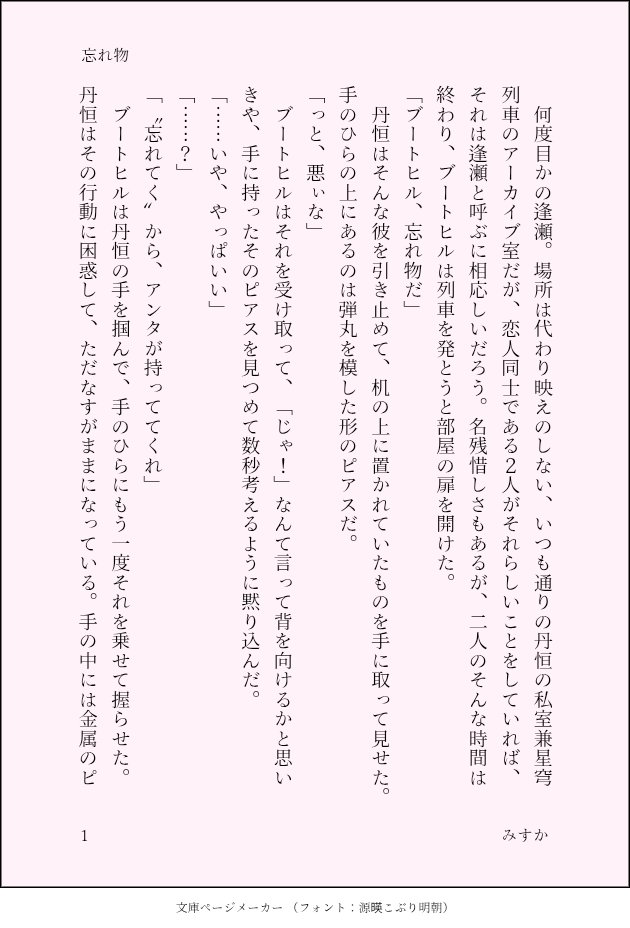 忘れ物

何度目かの逢瀬。場所は代わり映えのしない、いつも通りの丹恒の私室兼星穹列車のアーカイブ室だが、恋人同士である2人がそれらしいことをしていれば、それは逢瀬と呼ぶに相応しいだろう。名残惜しさもあるが、二人のそんな時間は終わり、ブートヒルは列車を発とうと部屋の扉を開けた。

「ブートヒル、忘れ物だ」

丹恒はそんな彼を引き止めて、机の上に置かれていたものを手に取って見せた。手のひらの上にあるのは弾丸を模した形のピアスだ。

「っと、悪ぃな」

ブートヒルはそれを受け取って、「じゃ！」なんて言って背を向けるかと思いきや、手に持ったそのピアスを見つめて数秒考えるように黙り込んだ。

「……いや、やっぱいい」

「……？」

「〝忘れてく〟から、アンタが持っててくれ」

ブートヒルは丹恒の手を掴んで、手のひらにもう一度それを乗せて握らせた。丹恒はその行動に困惑して、ただなすがままになっている。手の中には金属のピ

1

みすか

文庫ページメーカー（フォント：源暎こぶり明朝）